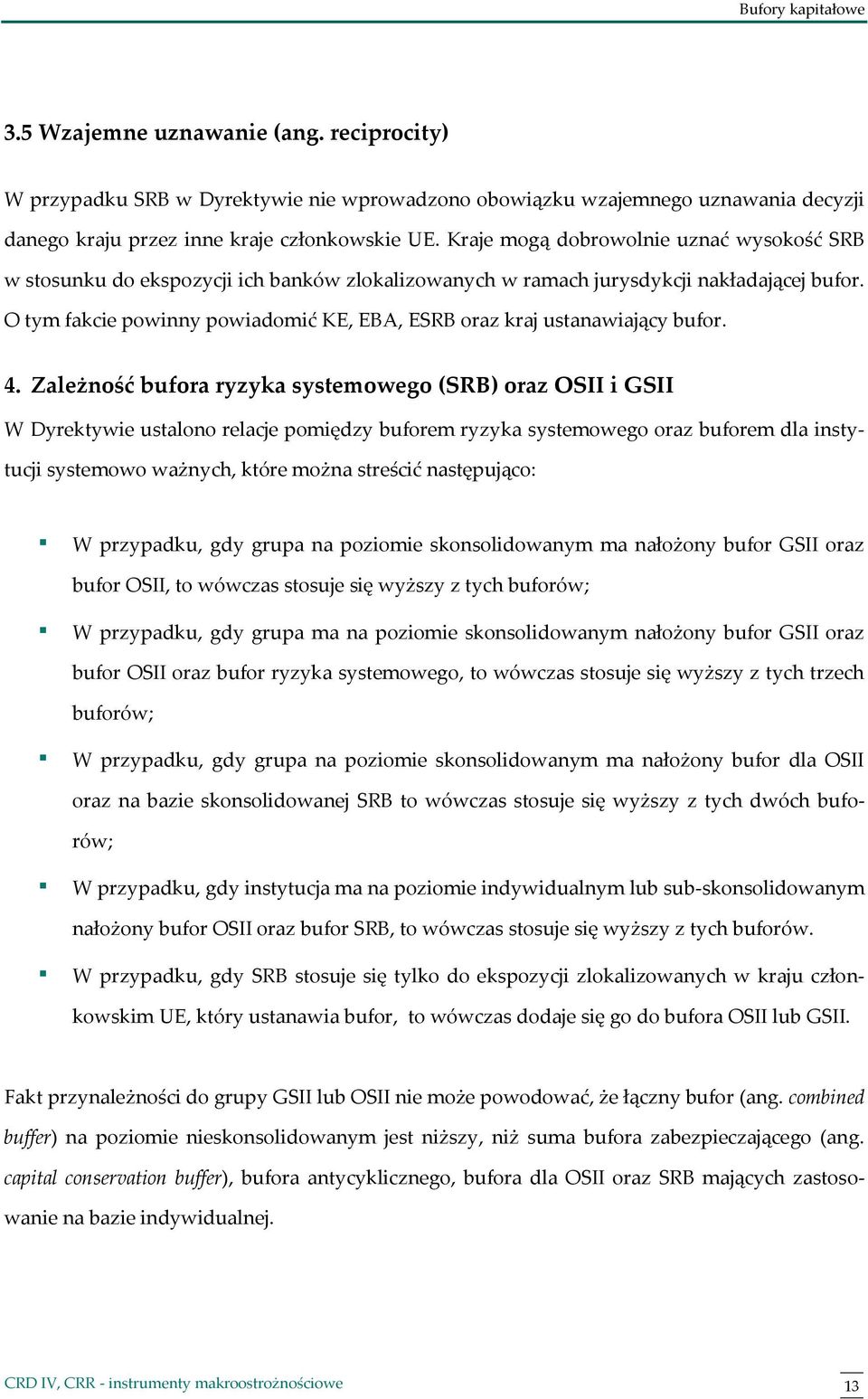 Bufory kapitałowe

3.5 Wzajemne uznawanie (ang. reciprocity)

W przypadku SRB w Dyrektywie nie wprowadzono obowiązku wzajemnego uznawania decyzji danego kraju przez inne kraje członkowskie UE. Kraje mogą dobrowolnie uznać wysokość SRB w stosunku do ekspozycji ich banków zlokalizowanych w ramach jurysdykcji nakładającej bufor. O tym fakcie powinny powiadomić KE, EBA, ESRB oraz kraj ustanawiający bufor.

4. Zależność bufora ryzyka systemowego (SRB) oraz OSII i GSII

W Dyrektywie ustalono relacje pomiędzy buforem ryzyka systemowego oraz buforem dla instytucji systemowo ważnych, które można streścić następująco:

▪ W przypadku, gdy grupa na poziomie skonsolidowanym ma nałożony bufor GSII oraz bufor OSII, to wówczas stosuje się wyższy z tych buforów;

▪ W przypadku, gdy grupa ma na poziomie skonsolidowanym nałożony bufor GSII oraz bufor OSII oraz bufor ryzyka systemowego, to wówczas stosuje się wyższy z tych trzech buforów;

▪ W przypadku, gdy grupa na poziomie skonsolidowanym ma nałożony bufor dla OSII oraz na bazie skonsolidowanej SRB to wówczas stosuje się wyższy z tych dwóch buforów;

▪ W przypadku, gdy instytucja ma na poziomie indywidualnym lub sub-skonsolidowanym nałożony bufor OSII oraz bufor SRB, to wówczas stosuje się wyższy z tych buforów.

▪ W przypadku, gdy SRB stosuje się tylko do ekspozycji zlokalizowanych w kraju członkowskim UE, który ustanawia bufor, to wówczas dodaje się go do bufora OSII lub GSII.

Fakt przynależności do grupy GSII lub OSII nie może powodować, że łączny bufor (ang. combined buffer) na poziomie nieskonsolidowanym jest niższy, niż suma bufora zabezpieczającego (ang. capital conservation buffer), bufora antycyklicznego, bufora dla OSII oraz SRB mających zastosowanie na bazie indywidualnej.

CRD IV, CRR - instrumenty makroostrożnościowe

13